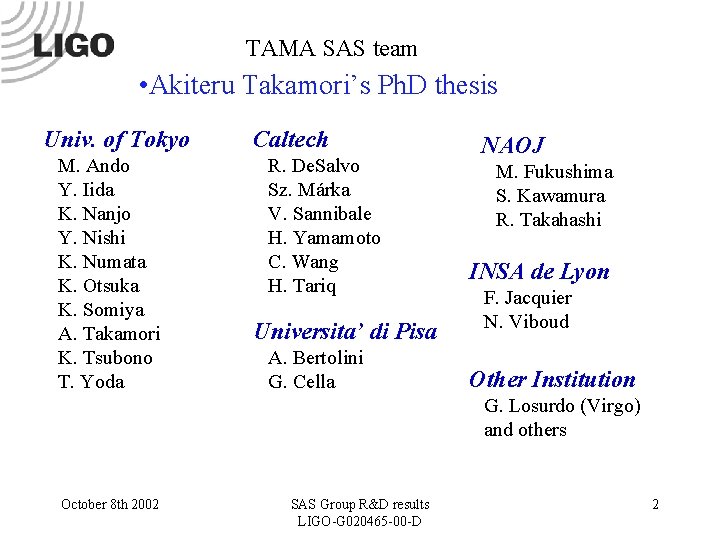 LIGO

TAMA SAS team

•Akiteru Takamori's PhD thesis

Univ. of Tokyo
M. Ando
Y. Iida
K. Nanjo
Y. Nishi
K. Numata
K. Otsuka
K. Somiya
A. Takamori
K. Tsubono
T. Yoda

Caltech
R. DeSalvo
Sz. Márka
V. Sannibale
H. Yamamoto
C. Wang
H. Tariq

Universita' di Pisa
A. Bertolini
G. Cella

NAOJ
M. Fukushima
S. Kawamura
R. Takahashi

INSA de Lyon
F. Jacquier
N. Viboud

Other Institution
G. Losurdo (Virgo)
and others

October 8th 2002

SAS Group R&D results
LIGO-G020465-00-D

2